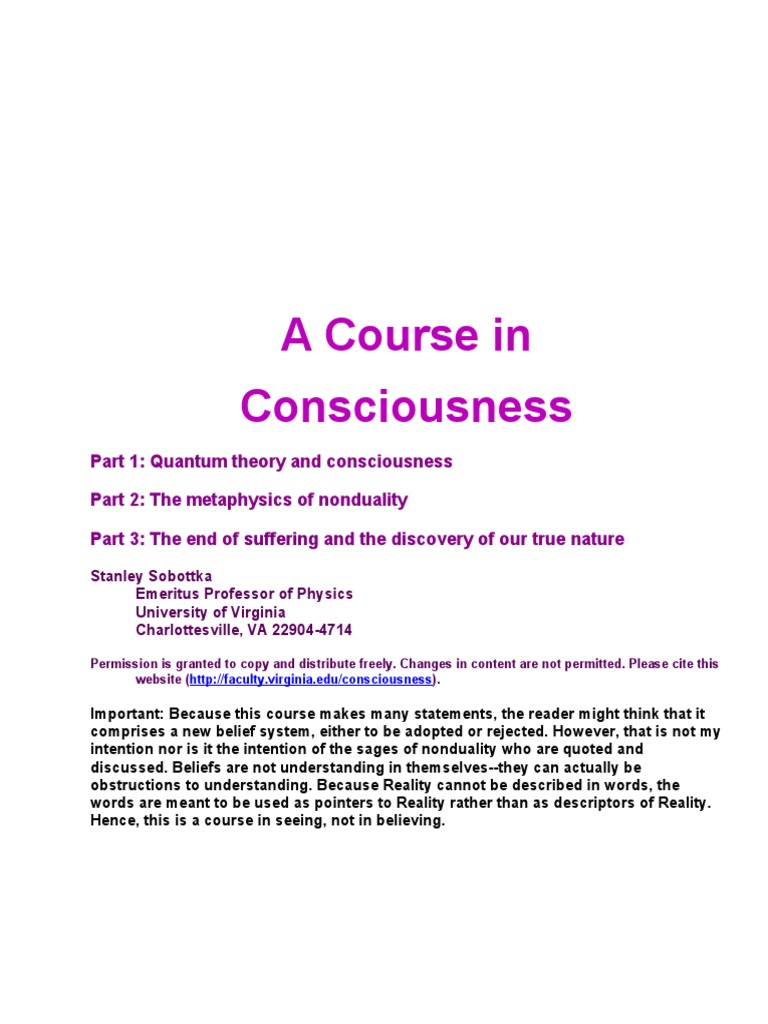 A Course in Consciousness

Part 1: Quantum theory and consciousness

Part 2: The metaphysics of nonduality

Part 3: The end of suffering and the discovery of our true nature

Stanley Sobottka
Emeritus Professor of Physics
University of Virginia
Charlottesville, VA 22904-4714

Permission is granted to copy and distribute freely. Changes in content are not permitted. Please cite this website (http://faculty.virginia.edu/consciousness).

Important: Because this course makes many statements, the reader might think that it comprises a new belief system, either to be adopted or rejected. However, that is not my intention nor is it the intention of the sages of nonduality who are quoted and discussed. Beliefs are not understanding in themselves--they can actually be obstructions to understanding. Because Reality cannot be described in words, the words are meant to be used as pointers to Reality rather than as descriptors of Reality. Hence, this is a course in seeing, not in believing.